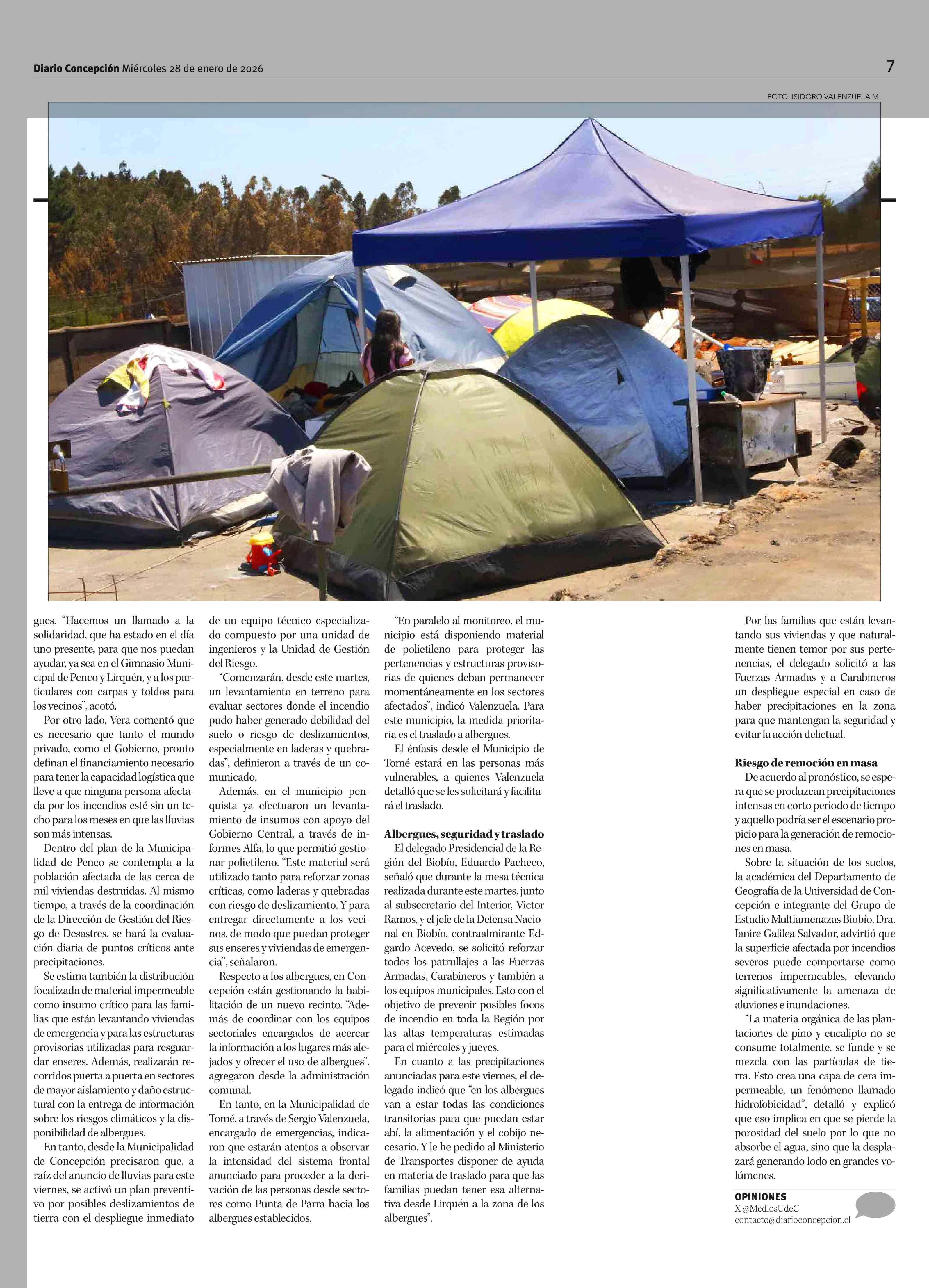 Diario Concepción Miércoles 28 de enero de 2026

7

FOTO: ISIDORO VALENZUELA M.

gues. "Hacemos un llamado a la solidaridad, que ha estado en el día uno presente, para que nos puedan ayudar, ya sea en el Gimnasio Municipal de Penco y Lirquén, y a los particulares con carpas y toldos para los vecinos", acotó.

Por otro lado, Vera comentó que es necesario que tanto el mundo privado, como el Gobierno, pronto definan el financiamiento necesario para tener la capacidad logística que lleve a que ninguna persona afectada por los incendios esté sin un techo para los meses en que las lluvias son más intensas.

Dentro del plan de la Municipalidad de Penco se contempla a la población afectada de las cerca de mil viviendas destruidas. Al mismo tiempo, a través de la coordinación de la Dirección de Gestión del Riesgo de Desastres, se hará la evaluación diaria de puntos críticos ante precipitaciones.

Se estima también la distribución focalizada de material impermeable como insumo crítico para las familias que están levantando viviendas de emergencia y para las estructuras provisorias utilizadas para resguardar enseres. Además, realizarán recorridos puerta a puerta en sectores de mayor aislamiento y daño estructural con la entrega de información sobre los riesgos climáticos y la disponibilidad de albergues.

En tanto, desde la Municipalidad de Concepción precisaron que, a raíz del anuncio de lluvias para este viernes, se activó un plan preventivo por posibles deslizamientos de tierra con el despliegue inmediato de un equipo técnico especializado compuesto por una unidad de ingenieros y la Unidad de Gestión del Riesgo.

"Comenzarán, desde este martes, un levantamiento en terreno para evaluar sectores donde el incendio pudo haber generado debilidad del suelo o riesgo de deslizamientos, especialmente en laderas y quebradas", definieron a través de un comunicado.

Además, en el municipio penquista ya efectuaron un levantamiento de insumos con apoyo del Gobierno Central, a través de informes Alfa, lo que permitió gestionar polietileno. "Este material será utilizado tanto para reforzar zonas críticas, como laderas y quebradas con riesgo de deslizamiento. Y para entregar directamente a los vecinos, de modo que puedan proteger sus enseres y viviendas de emergencia", señalaron.

Respecto a los albergues, en Concepción están gestionando la habilitación de un nuevo recinto. "Además de coordinar con los equipos sectoriales encargados de acercar la información a los lugares más alejados y ofrecer el uso de albergues", agregaron desde la administración comunal.

En tanto, en la Municipalidad de Tomé, a través de Sergio Valenzuela, encargado de emergencias, indicaron que estarán atentos a observar la intensidad del sistema frontal anunciado para proceder a la derivación de las personas desde sectores como Punta de Parra hacia los albergues establecidos.

"En paralelo al monitoreo, el municipio está disponiendo material de polietileno para proteger las pertenencias y estructuras provisorias de quienes deban permanecer momentáneamente en los sectores afectados", indicó Valenzuela. Para este municipio, la medida prioritaria es el traslado a albergues.

El énfasis desde el Municipio de Tomé estará en las personas más vulnerables, a quienes Valenzuela detalló que se les solicitará y facilitará el traslado.

Albergues, seguridad y traslado
El delegado Presidencial de la Región del Biobío, Eduardo Pacheco, señaló que durante la mesa técnica realizada durante este martes, junto al subsecretario del Interior, Victor Ramos, y el jefe de la Defensa Nacional en Biobío, contraalmirante Edgardo Acevedo, se solicitó reforzar todos los patrullajes a las Fuerzas Armadas, Carabineros y también a los equipos municipales. Esto con el objetivo de prevenir posibles focos de incendio en toda la Región por las altas temperaturas estimadas para el miércoles y jueves.

En cuanto a las precipitaciones anunciadas para este viernes, el delegado indicó que "en los albergues van a estar todas las condiciones transitorias para que puedan estar ahí, la alimentación y el cobijo necesario. Y le he pedido al Ministerio de Transportes disponer de ayuda en materia de traslado para que las familias puedan tener esa alternativa desde Lirquén a la zona de los albergues".

Por las familias que están levantando sus viviendas y que naturalmente tienen temor por sus pertenencias, el delegado solicitó a las Fuerzas Armadas y a Carabineros un despliegue especial en caso de haber precipitaciones en la zona para que mantengan la seguridad y evitar la acción delictual.

Riesgo de remoción en masa
De acuerdo al pronóstico, se espera que se produzcan precipitaciones intensas en corto periodo de tiempo y aquello podría ser el escenario propicio para la generación de remociones en masa.

Sobre la situación de los suelos, la académica del Departamento de Geografía de la Universidad de Concepción e integrante del Grupo de Estudio Multiamenazas Biobío, Dra. Ianire Galilea Salvador, advirtió que la superficie afectada por incendios severos puede comportarse como terrenos impermeables, elevando significativamente la amenaza de aluviones e inundaciones.

"La materia orgánica de las plantaciones de pino y eucalipto no se consume totalmente, se funde y se mezcla con las partículas de tierra. Esto crea una capa de cera impermeable, un fenómeno llamado hidrofobicidad", detalló y explicó que eso implica en que se pierde la porosidad del suelo por lo que no absorbe el agua, sino que la desplazará generando lodo en grandes volúmenes.

OPINIONES
X @MediosUdeC
contacto@diarioconcepcion.cl